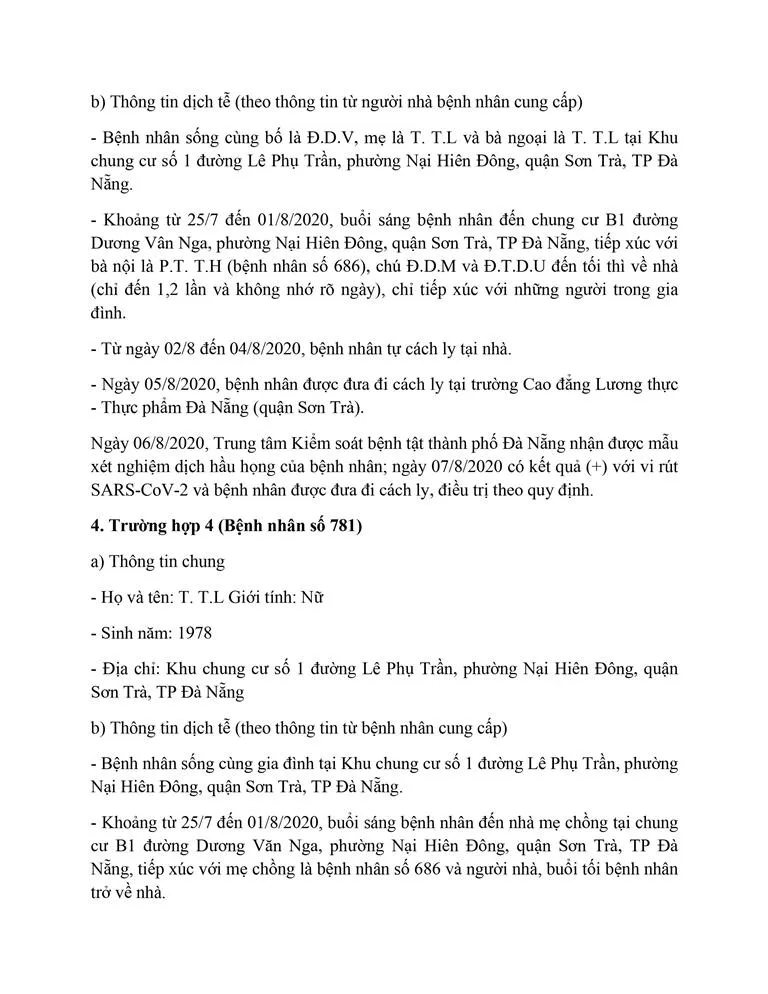 b) Thông tin dịch tễ (theo thông tin từ người nhà bệnh nhân cung cấp)

- Bệnh nhân sống cùng bố là Đ.D.V, mẹ là T. T.L và bà ngoại là T. T.L tại Khu chung cư số 1 đường Lê Phụ Trần, phường Nại Hiên Đông, quận Sơn Trà, TP Đà Nẵng.

- Khoảng từ 25/7 đến 01/8/2020, buổi sáng bệnh nhân đến chung cư B1 đường Dương Vân Nga, phường Nại Hiên Đông, quận Sơn Trà, TP Đà Nẵng, tiếp xúc với bà nội là P.T. T.H (bệnh nhân số 686), chú Đ.D.M và Đ.T.D.U đến tối thì về nhà (chỉ đến 1,2 lần và không nhớ rõ ngày), chỉ tiếp xúc với những người trong gia đình.

- Từ ngày 02/8 đến 04/8/2020, bệnh nhân tự cách ly tại nhà.

- Ngày 05/8/2020, bệnh nhân được đưa đi cách ly tại trường Cao đẳng Lương thực - Thực phẩm Đà Nẵng (quận Sơn Trà).

Ngày 06/8/2020, Trung tâm Kiểm soát bệnh tật thành phố Đà Nẵng nhận được mẫu xét nghiệm dịch hầu họng của bệnh nhân; ngày 07/8/2020 có kết quả (+) với vi rút SARS-CoV-2 và bệnh nhân được đưa đi cách ly, điều trị theo quy định.

4. Trường hợp 4 (Bệnh nhân số 781)

a) Thông tin chung

- Họ và tên: T. T.L Giới tính: Nữ

- Sinh năm: 1978

- Địa chỉ: Khu chung cư số 1 đường Lê Phụ Trần, phường Nại Hiên Đông, quận Sơn Trà, TP Đà Nẵng

b) Thông tin dịch tễ (theo thông tin từ bệnh nhân cung cấp)

- Bệnh nhân sống cùng gia đình tại Khu chung cư số 1 đường Lê Phụ Trần, phường Nại Hiên Đông, quận Sơn Trà, TP Đà Nẵng.

- Khoảng từ 25/7 đến 01/8/2020, buổi sáng bệnh nhân đến nhà mẹ chồng tại chung cư B1 đường Dương Văn Nga, phường Nại Hiên Đông, quận Sơn Trà, TP Đà Nẵng, tiếp xúc với mẹ chồng là bệnh nhân số 686 và người nhà, buổi tối bệnh nhân trở về nhà.